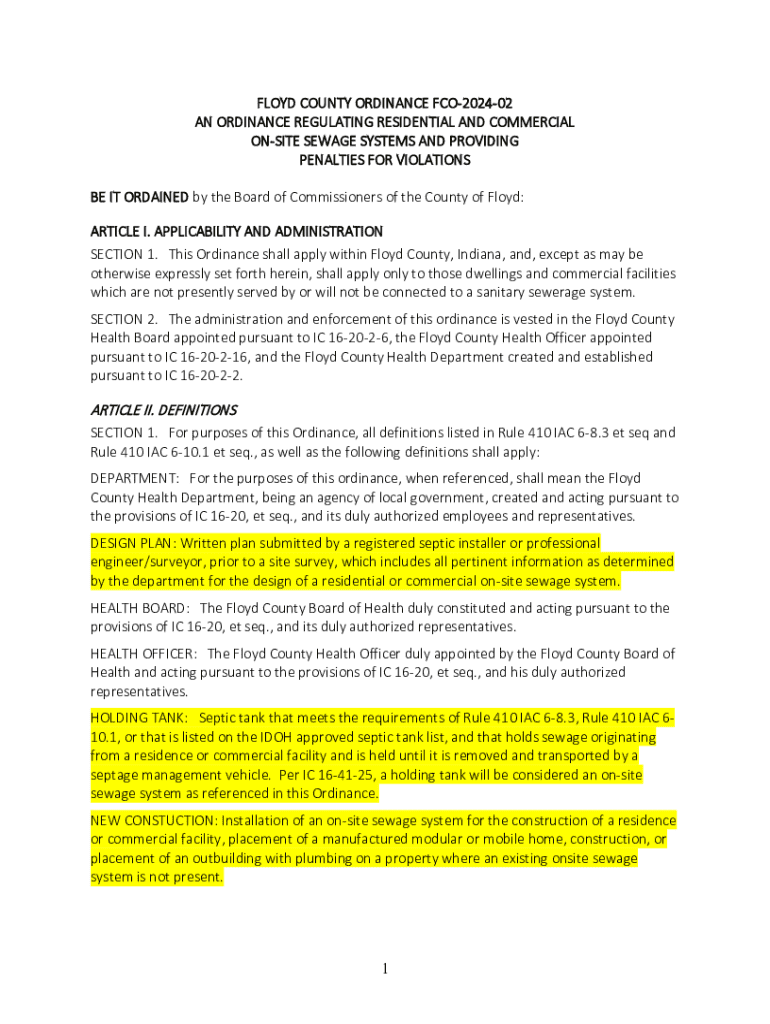 FLOYD COUNTY ORDINANCE FCO-2024-02
AN ORDINANCE REGULATING RESIDENTIAL AND COMMERCIAL
ON-SITE SEWAGE SYSTEMS AND PROVIDING
PENALTIES FOR VIOLATIONS

BE IT ORDAINED by the Board of Commissioners of the County of Floyd:

ARTICLE I. APPLICABILITY AND ADMINISTRATION
SECTION 1. This Ordinance shall apply within Floyd County, Indiana, and, except as may be otherwise expressly set forth herein, shall apply only to those dwellings and commercial facilities which are not presently served by or will not be connected to a sanitary sewerage system.

SECTION 2. The administration and enforcement of this ordinance is vested in the Floyd County Health Board appointed pursuant to IC 16-20-2-6, the Floyd County Health Officer appointed pursuant to IC 16-20-2-16, and the Floyd County Health Department created and established pursuant to IC 16-20-2-2.

ARTICLE II. DEFINITIONS
SECTION 1. For purposes of this Ordinance, all definitions listed in Rule 410 IAC 6-8.3 et seq and Rule 410 IAC 6-10.1 et seq., as well as the following definitions shall apply:

DEPARTMENT: For the purposes of this ordinance, when referenced, shall mean the Floyd County Health Department, being an agency of local government, created and acting pursuant to the provisions of IC 16-20, et seq., and its duly authorized employees and representatives.

DESIGN PLAN: Written plan submitted by a registered septic installer or professional engineer/surveyor, prior to a site survey, which includes all pertinent information as determined by the department for the design of a residential or commercial on-site sewage system.

HEALTH BOARD: The Floyd County Board of Health duly constituted and acting pursuant to the provisions of IC 16-20, et seq., and its duly authorized representatives.

HEALTH OFFICER: The Floyd County Health Officer duly appointed by the Floyd County Board of Health and acting pursuant to the provisions of IC 16-20, et seq., and his duly authorized representatives.

HOLDING TANK: Septic tank that meets the requirements of Rule 410 IAC 6-8.3, Rule 410 IAC 6-10.1, or that is listed on the IDOH approved septic tank list, and that holds sewage originating from a residence or commercial facility and is held until it is removed and transported by a septage management vehicle. Per IC 16-41-25, a holding tank will be considered an on-site sewage system as referenced in this Ordinance.

NEW CONSTUCTION: Installation of an on-site sewage system for the construction of a residence or commercial facility, placement of a manufactured modular or mobile home, construction, or placement of an outbuilding with plumbing on a property where an existing onsite sewage system is not present.

1